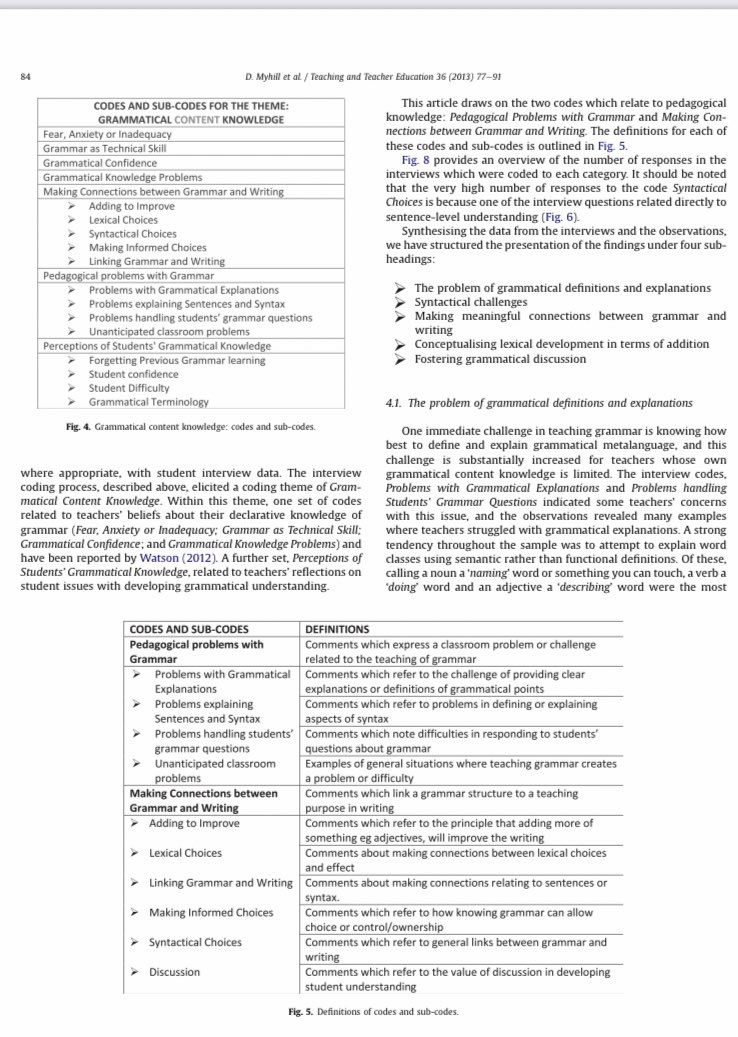 84

D. Myhill et al. / Teaching and Teacher Education 36 (2013) 77–91

| CODES AND SUB-CODES FOR THE THEME: GRAMMATICAL CONTENT KNOWLEDGE |
|---|
| Fear, Anxiety or Inadequacy |
| Grammar as Technical Skill |
| Grammatical Confidence |
| Grammatical Knowledge Problems |
| Making Connections between Grammar and Writing |
| ➢ Adding to Improve |
| ➢ Lexical Choices |
| ➢ Syntactical Choices |
| ➢ Making Informed Choices |
| ➢ Linking Grammar and Writing |
| Pedagogical problems with Grammar |
| ➢ Problems with Grammatical Explanations |
| ➢ Problems explaining Sentences and Syntax |
| ➢ Problems handling students' grammar questions |
| ➢ Unanticipated classroom problems |
| Perceptions of Students' Grammatical Knowledge |
| ➢ Forgetting Previous Grammar learning |
| ➢ Student confidence |
| ➢ Student Difficulty |
| ➢ Grammatical Terminology |

Fig. 4. Grammatical content knowledge: codes and sub-codes.

where appropriate, with student interview data. The interview coding process, described above, elicited a coding theme of Grammatical Content Knowledge. Within this theme, one set of codes related to teachers' beliefs about their declarative knowledge of grammar (Fear, Anxiety or Inadequacy; Grammar as Technical Skill; Grammatical Confidence; and Grammatical Knowledge Problems) and have been reported by Watson (2012). A further set, Perceptions of Students' Grammatical Knowledge, related to teachers' reflections on student issues with developing grammatical understanding.

This article draws on the two codes which relate to pedagogical knowledge: Pedagogical Problems with Grammar and Making Connections between Grammar and Writing. The definitions for each of these codes and sub-codes is outlined in Fig. 5.

Fig. 8 provides an overview of the number of responses in the interviews which were coded to each category. It should be noted that the very high number of responses to the code Syntactical Choices is because one of the interview questions related directly to sentence-level understanding (Fig. 6).

Synthesising the data from the interviews and the observations, we have structured the presentation of the findings under four sub-headings:

➢ The problem of grammatical definitions and explanations
➢ Syntactical challenges
➢ Making meaningful connections between grammar and writing
➢ Conceptualising lexical development in terms of addition
➢ Fostering grammatical discussion

4.1. The problem of grammatical definitions and explanations

One immediate challenge in teaching grammar is knowing how best to define and explain grammatical metalanguage, and this challenge is substantially increased for teachers whose own grammatical content knowledge is limited. The interview codes, Problems with Grammatical Explanations and Problems handling Students' Grammar Questions indicated some teachers' concerns with this issue, and the observations revealed many examples where teachers struggled with grammatical explanations. A strong tendency throughout the sample was to attempt to explain word classes using semantic rather than functional definitions. Of these, calling a noun a 'naming' word or something you can touch, a verb a 'doing' word and an adjective a 'describing' word were the most

| CODES AND SUB-CODES | DEFINITIONS |
|---|---|
| Pedagogical problems with Grammar | Comments which express a classroom problem or challenge related to the teaching of grammar |
| ➢ Problems with Grammatical Explanations | Comments which refer to the challenge of providing clear explanations or definitions of grammatical points |
| ➢ Problems explaining Sentences and Syntax | Comments which refer to problems in defining or explaining aspects of syntax |
| ➢ Problems handling students' grammar questions | Comments which note difficulties in responding to students' questions about grammar |
| ➢ Unanticipated classroom problems | Examples of general situations where teaching grammar creates a problem or difficulty |
| Making Connections between Grammar and Writing | Comments which link a grammar structure to a teaching purpose in writing |
| ➢ Adding to Improve | Comments which refer to the principle that adding more of something eg adjectives, will improve the writing |
| ➢ Lexical Choices | Comments about making connections between lexical choices and effect |
| ➢ Linking Grammar and Writing | Comments about making connections relating to sentences or syntax. |
| ➢ Making Informed Choices | Comments which refer to how knowing grammar can allow choice or control/ownership |
| ➢ Syntactical Choices | Comments which refer to general links between grammar and writing |
| ➢ Discussion | Comments which refer to the value of discussion in developing student understanding |

Fig. 5. Definitions of codes and sub-codes.